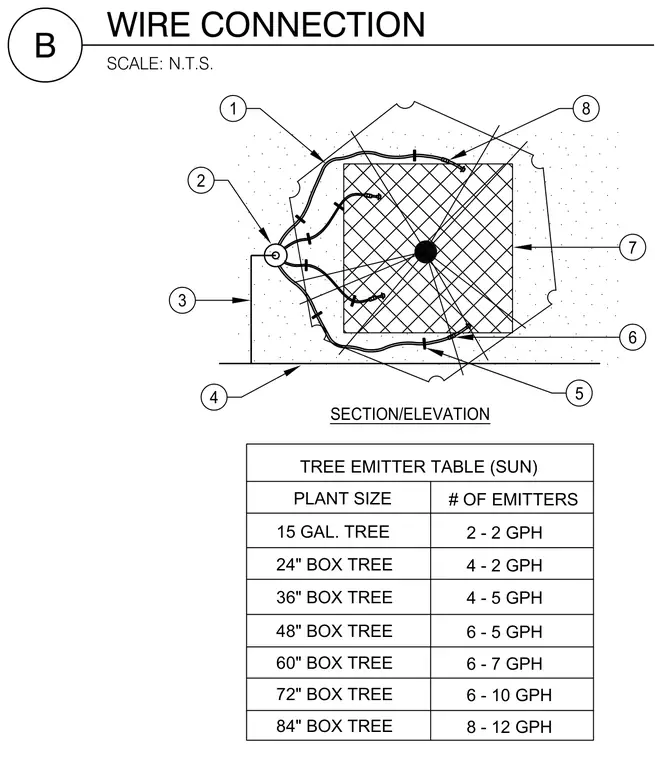 B

WIRE CONNECTION

SCALE: N.T.S.

1
8
2
7
3
6
4
5

SECTION/ELEVATION

| TREE EMITTER TABLE (SUN) | |
|---|---|
| PLANT SIZE | # OF EMITTERS |
| 15 GAL. TREE | 2 - 2 GPH |
| 24" BOX TREE | 4 - 2 GPH |
| 36" BOX TREE | 4 - 5 GPH |
| 48" BOX TREE | 6 - 5 GPH |
| 60" BOX TREE | 6 - 7 GPH |
| 72" BOX TREE | 6 - 10 GPH |
| 84" BOX TREE | 8 - 12 GPH |